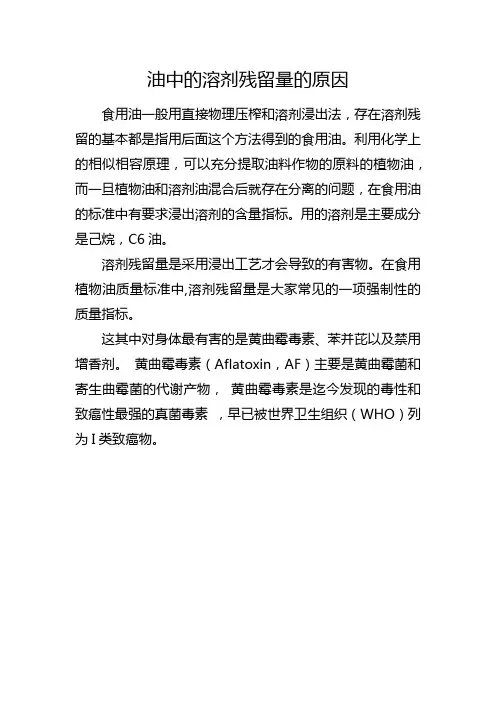 油中的溶剂残留量的原因

食用油一般用直接物理压榨和溶剂浸出法，存在溶剂残留的基本都是指用后面这个方法得到的食用油。利用化学上的相似相容原理，可以充分提取油料作物的原料的植物油，而一旦植物油和溶剂油混合后就存在分离的问题，在食用油的标准中有要求浸出溶剂的含量指标。用的溶剂是主要成分是己烷，C6 油。

溶剂残留量是采用浸出工艺才会导致的有害物。在食用植物油质量标准中,溶剂残留量是大家常见的一项强制性的质量指标。

这其中对身体最有害的是黄曲霉毒素、苯并芘以及禁用增香剂。 黄曲霉毒素（Aflatoxin，AF）主要是黄曲霉菌和寄生曲霉菌的代谢产物， 黄曲霉毒素是迄今发现的毒性和致癌性最强的真菌毒素 ，早已被世界卫生组织（WHO）列为 I 类致癌物。